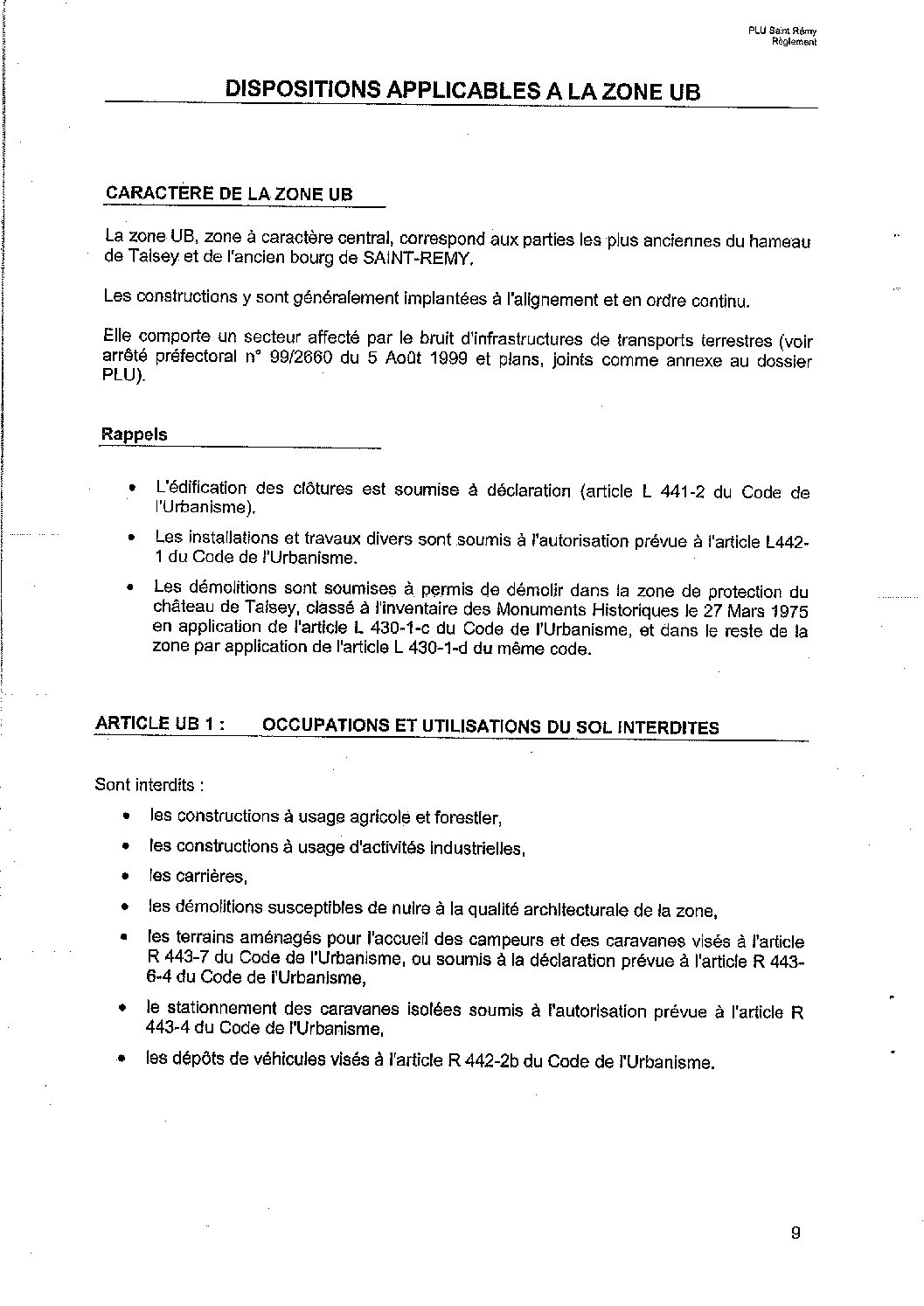 PLU Saint Rémy
Règlement

DISPOSITIONS APPLICABLES A LA ZONE UB

CARACTERE DE LA ZONE UB

La zone UB, zone à caractère central, correspond aux parties les plus anciennes du hameau de Taisey et de l'ancien bourg de SAINT-REMY.

Les constructions y sont généralement implantées à l'alignement et en ordre continu.

Elle comporte un secteur affecté par le bruit d'infrastructures de transports terrestres (voir arrêté préfectoral n° 99/2660 du 5 Août 1999 et plans, joints comme annexe au dossier PLU).

Rappels

• L'édification des clôtures est soumise à déclaration (article L 441-2 du Code de l'Urbanisme).

• Les installations et travaux divers sont soumis à l'autorisation prévue à l'article L442-1 du Code de l'Urbanisme.

• Les démolitions sont soumises à permis de démolir dans la zone de protection du château de Taisey, classé à l'inventaire des Monuments Historiques le 27 Mars 1975 en application de l'article L 430-1-c du Code de l'Urbanisme, et dans le reste de la zone par application de l'article L 430-1-d du même code.

ARTICLE UB 1 : OCCUPATIONS ET UTILISATIONS DU SOL INTERDITES

Sont interdits :

• les constructions à usage agricole et forestier,

• les constructions à usage d'activités industrielles,

• les carrières,

• les démolitions susceptibles de nuire à la qualité architecturale de la zone,

• les terrains aménagés pour l'accueil des campeurs et des caravanes visés à l'article R 443-7 du Code de l'Urbanisme, ou soumis à la déclaration prévue à l'article R 443-6-4 du Code de l'Urbanisme,

• le stationnement des caravanes isolées soumis à l'autorisation prévue à l'article R 443-4 du Code de l'Urbanisme,

• les dépôts de véhicules visés à l'article R 442-2b du Code de l'Urbanisme.

9